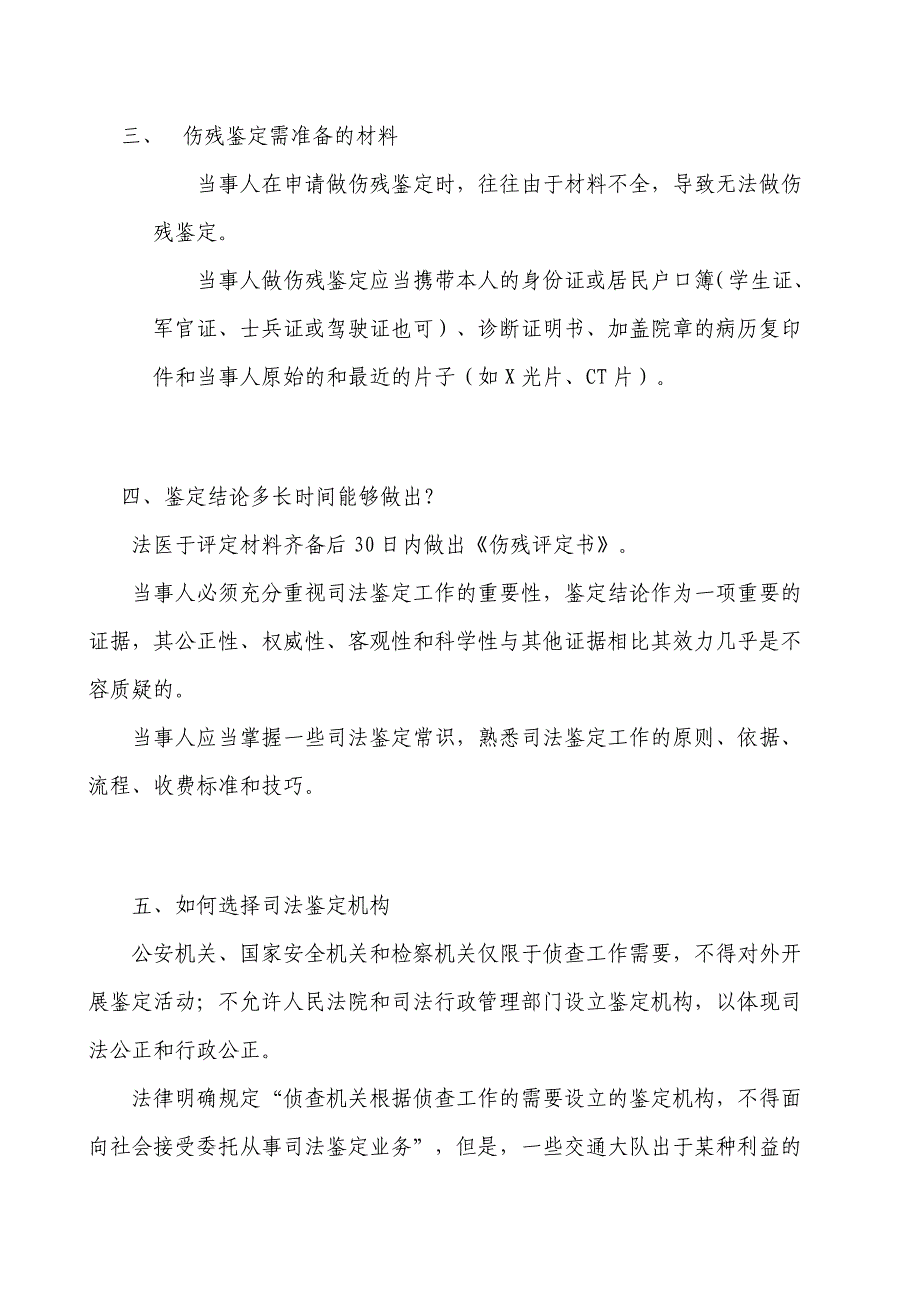 三、 伤残鉴定需准备的材料

当事人在申请做伤残鉴定时，往往由于材料不全，导致无法做伤残鉴定。

当事人做伤残鉴定应当携带本人的身份证或居民户口簿（学生证、军官证、士兵证或驾驶证也可）、诊断证明书、加盖院章的病历复印件和当事人原始的和最近的片子（如X光片、CT片）。

四、鉴定结论多长时间能够做出？

法医于评定材料齐备后30日内做出《伤残评定书》。

当事人必须充分重视司法鉴定工作的重要性，鉴定结论作为一项重要的证据，其公正性、权威性、客观性和科学性与其他证据相比其效力几乎是不容质疑的。

当事人应当掌握一些司法鉴定常识，熟悉司法鉴定工作的原则、依据、流程、收费标准和技巧。

五、如何选择司法鉴定机构

公安机关、国家安全机关和检察机关仅限于侦查工作需要，不得对外开展鉴定活动；不允许人民法院和司法行政管理部门设立鉴定机构，以体现司法公正和行政公正。

法律明确规定“侦查机关根据侦查工作的需要设立的鉴定机构，不得面向社会接受委托从事司法鉴定业务”，但是，一些交通大队出于某种利益的